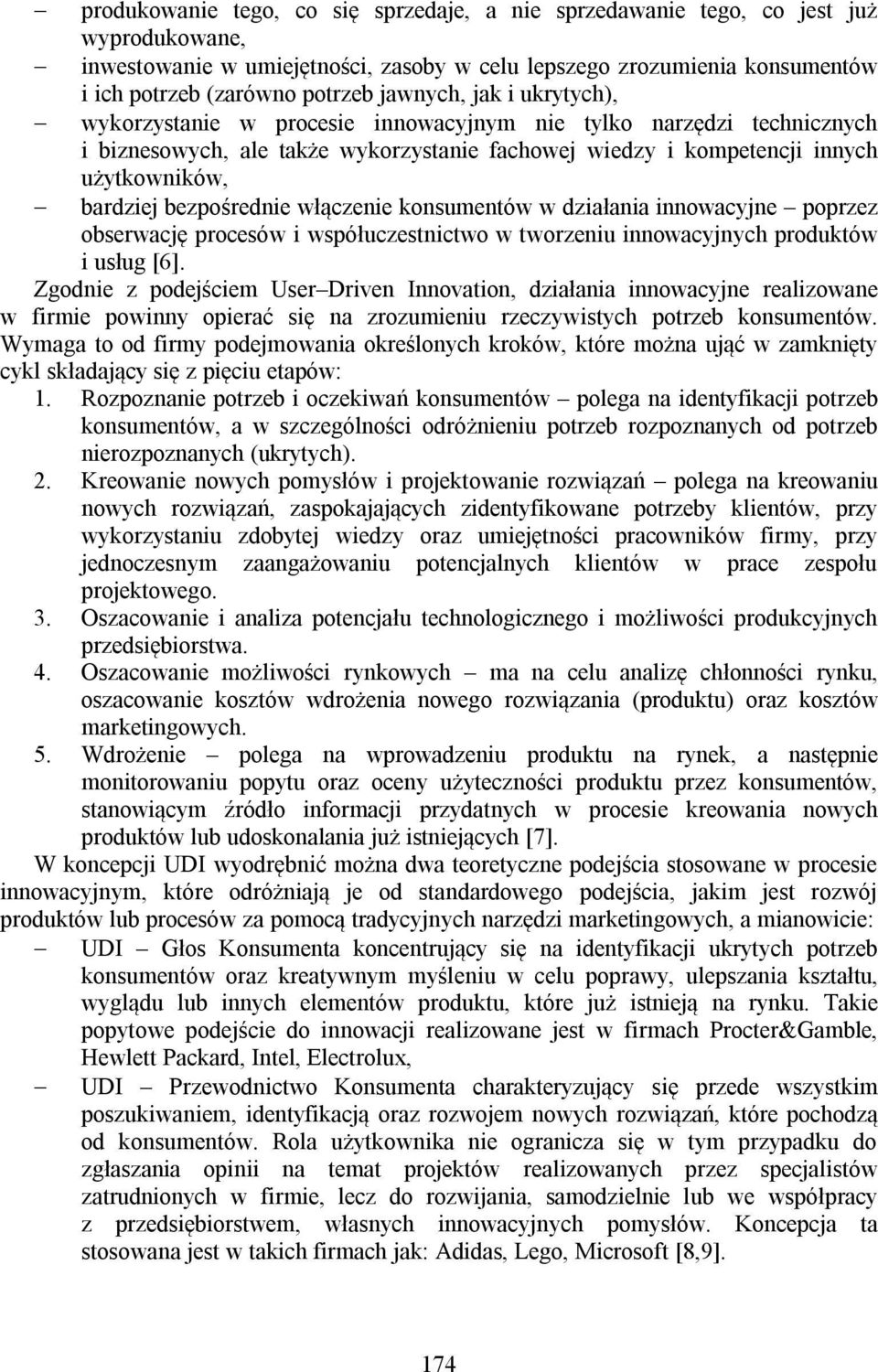 – produkowanie tego, co się sprzedaje, a nie sprzedawanie tego, co jest już wyprodukowane,
– inwestowanie w umiejętności, zasoby w celu lepszego zrozumienia konsumentów i ich potrzeb (zarówno potrzeb jawnych, jak i ukrytych),
– wykorzystanie w procesie innowacyjnym nie tylko narzędzi technicznych i biznesowych, ale także wykorzystanie fachowej wiedzy i kompetencji innych użytkowników,
– bardziej bezpośrednie włączenie konsumentów w działania innowacyjne – poprzez obserwację procesów i współuczestnictwo w tworzeniu innowacyjnych produktów i usług [6].

Zgodnie z podejściem User–Driven Innovation, działania innowacyjne realizowane w firmie powinny opierać się na zrozumieniu rzeczywistych potrzeb konsumentów. Wymaga to od firmy podejmowania określonych kroków, które można ująć w zamknięty cykl składający się z pięciu etapów:
1. Rozpoznanie potrzeb i oczekiwań konsumentów – polega na identyfikacji potrzeb konsumentów, a w szczególności odróżnieniu potrzeb rozpoznanych od potrzeb nierozpoznanych (ukrytych).
2. Kreowanie nowych pomysłów i projektowanie rozwiązań – polega na kreowaniu nowych rozwiązań, zaspokajających zidentyfikowane potrzeby klientów, przy wykorzystaniu zdobytej wiedzy oraz umiejętności pracowników firmy, przy jednoczesnym zaangażowaniu potencjalnych klientów w prace zespołu projektowego.
3. Oszacowanie i analiza potencjału technologicznego i możliwości produkcyjnych przedsiębiorstwa.
4. Oszacowanie możliwości rynkowych – ma na celu analizę chłonności rynku, oszacowanie kosztów wdrożenia nowego rozwiązania (produktu) oraz kosztów marketingowych.
5. Wdrożenie – polega na wprowadzeniu produktu na rynek, a następnie monitorowaniu popytu oraz oceny użyteczności produktu przez konsumentów, stanowiącym źródło informacji przydatnych w procesie kreowania nowych produktów lub udoskonalania już istniejących [7].

W koncepcji UDI wyodrębnić można dwa teoretyczne podejścia stosowane w procesie innowacyjnym, które odróżniają je od standardowego podejścia, jakim jest rozwój produktów lub procesów za pomocą tradycyjnych narzędzi marketingowych, a mianowicie:
– UDI – Głos Konsumenta koncentrujący się na identyfikacji ukrytych potrzeb konsumentów oraz kreatywnym myśleniu w celu poprawy, ulepszania kształtu, wyglądu lub innych elementów produktu, które już istnieją na rynku. Takie popytowe podejście do innowacji realizowane jest w firmach Procter&Gamble, Hewlett Packard, Intel, Electrolux,
– UDI – Przewodnictwo Konsumenta charakteryzujący się przede wszystkim poszukiwaniem, identyfikacją oraz rozwojem nowych rozwiązań, które pochodzą od konsumentów. Rola użytkownika nie ogranicza się w tym przypadku do zgłaszania opinii na temat projektów realizowanych przez specjalistów zatrudnionych w firmie, lecz do rozwijania, samodzielnie lub we współpracy z przedsiębiorstwem, własnych innowacyjnych pomysłów. Koncepcja ta stosowana jest w takich firmach jak: Adidas, Lego, Microsoft [8,9].

174